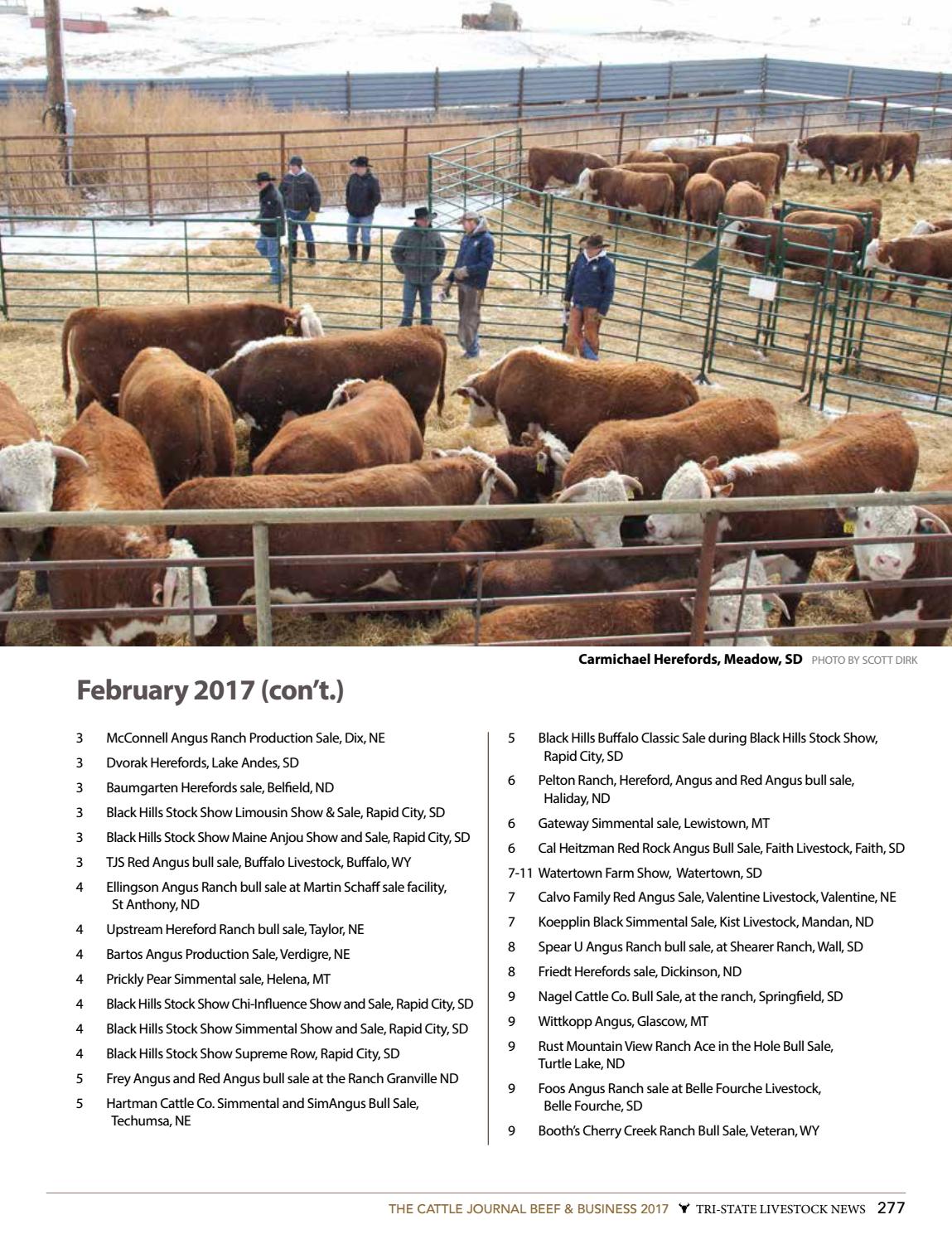 Carmichael Herefords, Meadow, SD PHOTO BY SCOTT DIRK

February 2017 (con't.)

3 McConnell Angus Ranch Production Sale, Dix, NE
3 Dvorak Herefords, Lake Andes, SD
3 Baumgarten Herefords sale, Belfield, ND
3 Black Hills Stock Show Limousin Show & Sale, Rapid City, SD
3 Black Hills Stock Show Maine Anjou Show and Sale, Rapid City, SD
3 TJS Red Angus bull sale, Buffalo Livestock, Buffalo, WY
4 Ellingson Angus Ranch bull sale at Martin Schaff sale facility, St Anthony, ND
4 Upstream Hereford Ranch bull sale, Taylor, NE
4 Bartos Angus Production Sale, Verdigre, NE
4 Prickly Pear Simmental sale, Helena, MT
4 Black Hills Stock Show Chi-Influence Show and Sale, Rapid City, SD
4 Black Hills Stock Show Simmental Show and Sale, Rapid City, SD
4 Black Hills Stock Show Supreme Row, Rapid City, SD
5 Frey Angus and Red Angus bull sale at the Ranch Granville ND
5 Hartman Cattle Co. Simmental and SimAngus Bull Sale, Techumsa, NE

5 Black Hills Buffalo Classic Sale during Black Hills Stock Show, Rapid City, SD
6 Pelton Ranch, Hereford, Angus and Red Angus bull sale, Haliday, ND
6 Gateway Simmental sale, Lewistown, MT
6 Cal Heitzman Red Rock Angus Bull Sale, Faith Livestock, Faith, SD
7-11 Watertown Farm Show, Watertown, SD
7 Calvo Family Red Angus Sale, Valentine Livestock, Valentine, NE
7 Koepplin Black Simmental Sale, Kist Livestock, Mandan, ND
8 Spear U Angus Ranch bull sale, at Shearer Ranch, Wall, SD
8 Friedt Herefords sale, Dickinson, ND
9 Nagel Cattle Co. Bull Sale, at the ranch, Springfield, SD
9 Wittkopp Angus, Glascow, MT
9 Rust Mountain View Ranch Ace in the Hole Bull Sale, Turtle Lake, ND
9 Foos Angus Ranch sale at Belle Fourche Livestock, Belle Fourche, SD
9 Booth's Cherry Creek Ranch Bull Sale, Veteran, WY

THE CATTLE JOURNAL BEEF & BUSINESS 2017 TRI-STATE LIVESTOCK NEWS 277